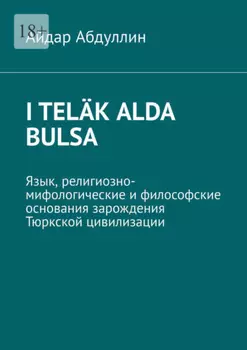 18+

Айдар Абдуллин

I TELÄK ALDA BULSA

Язык, религиозно-мифологические и философские основания зарождения Тюркской цивилизации